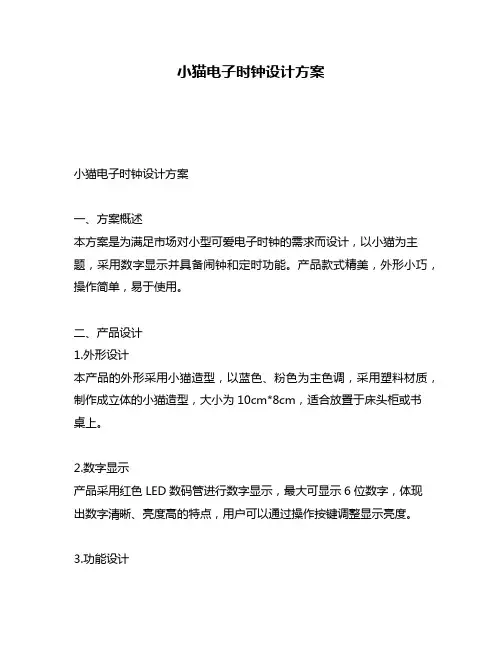 小猫电子时钟设计方案

小猫电子时钟设计方案

一、方案概述
本方案是为满足市场对小型可爱电子时钟的需求而设计，以小猫为主题，采用数字显示并具备闹钟和定时功能。产品款式精美，外形小巧，操作简单，易于使用。

二、产品设计
1.外形设计
本产品的外形采用小猫造型，以蓝色、粉色为主色调，采用塑料材质，制作成立体的小猫造型，大小为 10cm*8cm，适合放置于床头柜或书桌上。

2.数字显示
产品采用红色 LED 数码管进行数字显示，最大可显示 6 位数字，体现出数字清晰、亮度高的特点，用户可以通过操作按键调整显示亮度。

3.功能设计